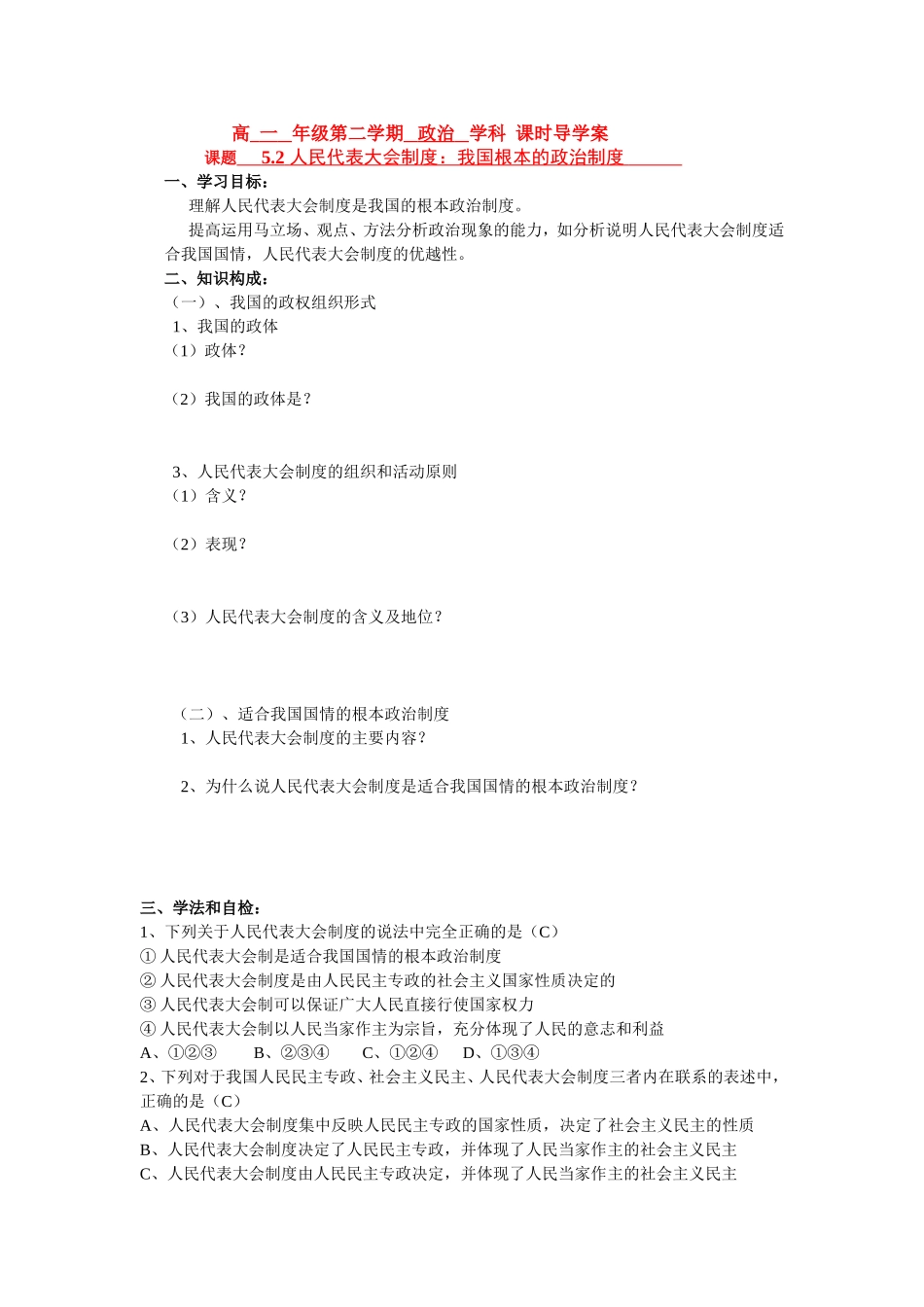 高 一 年级第二学期 政治 学科 课时导学案
课题 5.2 人民代表大会制度：我国根本的政治制度

一、学习目标：
理解人民代表大会制度是我国的根本政治制度。
提高运用马立场、观点、方法分析政治现象的能力，如分析说明人民代表大会制度适合我国国情，人民代表大会制度的优越性。

二、知识构成：
（一）、我国的政权组织形式
1、我国的政体
（1）政体？

（2）我国的政体是？

3、人民代表大会制度的组织和活动原则
（1）含义？

（2）表现？

（3）人民代表大会制度的含义及地位？

（二）、适合我国国情的根本政治制度
1、人民代表大会制度的主要内容？

2、为什么说人民代表大会制度是适合我国国情的根本政治制度？

三、学法和自检：
1、下列关于人民代表大会制度的说法中完全正确的是（C）
① 人民代表大会制是适合我国国情的根本政治制度
② 人民代表大会制度是由人民民主专政的社会主义国家性质决定的
③ 人民代表大会制可以保证广大人民直接行使国家权力
④ 人民代表大会制以人民当家作主为宗旨，充分体现了人民的意志和利益
A、①②③ B、②③④ C、①②④ D、①③④
2、下列对于我国人民民主专政、社会主义民主、人民代表大会制度三者内在联系的表述中，正确的是（C）
A、人民代表大会制度集中反映人民民主专政的国家性质，决定了社会主义民主的性质
B、人民代表大会制度决定了人民民主专政，并体现了人民当家作主的社会主义民主
C、人民代表大会制度由人民民主专政决定，并体现了人民当家作主的社会主义民主